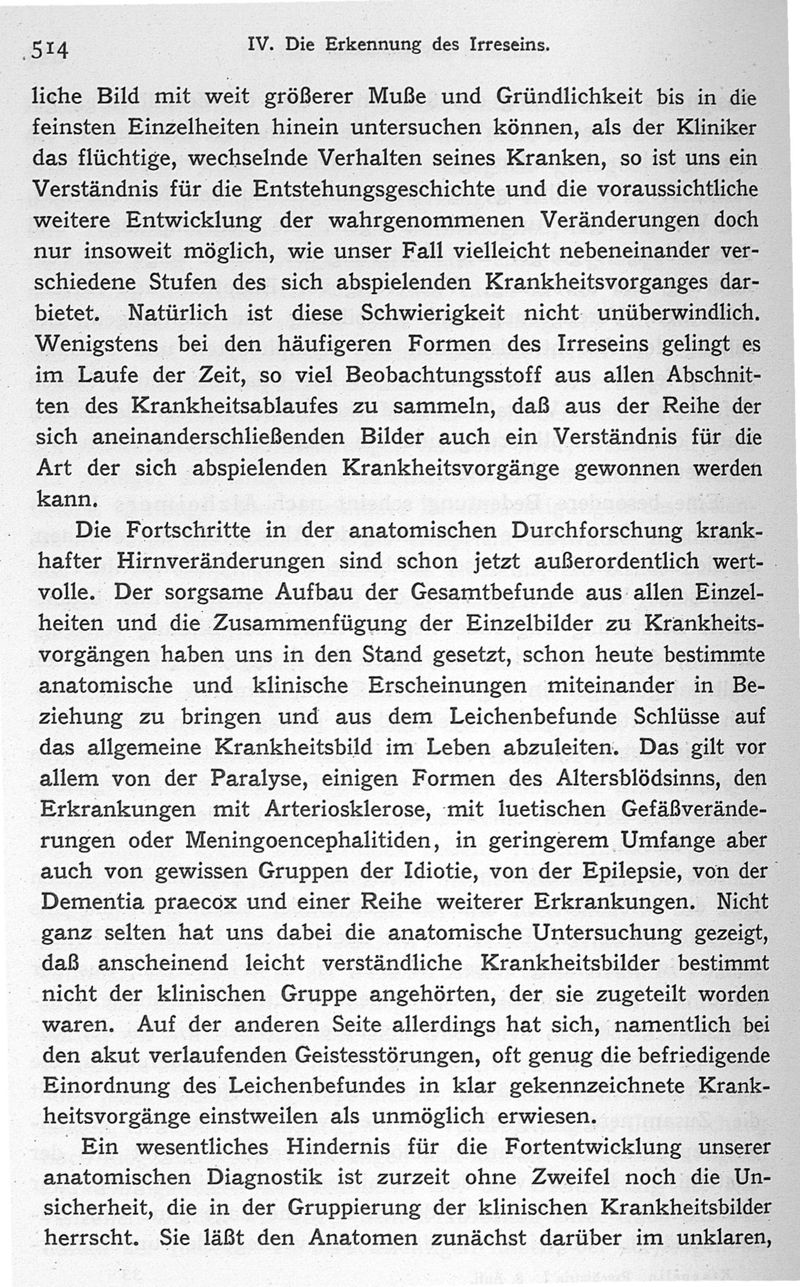 514 IV. Die Erkennung des Irreseins.

liche Bild mit weit größerer Muße und Gründlichkeit bis in die feinsten Einzelheiten hinein untersuchen können, als der Kliniker das flüchtige, wechselnde Verhalten seines Kranken, so ist uns ein Verständnis für die Entstehungsgeschichte und die voraussichtliche weitere Entwicklung der wahrgenommenen Veränderungen doch nur insoweit möglich, wie unser Fall vielleicht nebeneinander verschiedene Stufen des sich abspielenden Krankheitsvorganges darbietet. Natürlich ist diese Schwierigkeit nicht unüberwindlich. Wenigstens bei den häufigeren Formen des Irreseins gelingt es im Laufe der Zeit, so viel Beobachtungsstoff aus allen Abschnitten des Krankheitsablaufes zu sammeln, daß aus der Reihe der sich aneinanderschließenden Bilder auch ein Verständnis für die Art der sich abspielenden Krankheitsvorgänge gewonnen werden kann.

Die Fortschritte in der anatomischen Durchforschung krankhafter Hirnveränderungen sind schon jetzt außerordentlich wertvolle. Der sorgsame Aufbau der Gesamtbefunde aus allen Einzelheiten und die Zusammenfügung der Einzelbilder zu Krankheitsvorgängen haben uns in den Stand gesetzt, schon heute bestimmte anatomische und klinische Erscheinungen miteinander in Beziehung zu bringen und aus dem Leichenbefunde Schlüsse auf das allgemeine Krankheitsbild im Leben abzuleiten. Das gilt vor allem von der Paralyse, einigen Formen des Altersblödsinns, den Erkrankungen mit Arteriosklerose, mit luetischen Gefäßveränderungen oder Meningoencephalitiden, in geringerem Umfange aber auch von gewissen Gruppen der Idiotie, von der Epilepsie, von der Dementia praecox und einer Reihe weiterer Erkrankungen. Nicht ganz selten hat uns dabei die anatomische Untersuchung gezeigt, daß anscheinend leicht verständliche Krankheitsbilder bestimmt nicht der klinischen Gruppe angehörten, der sie zugeteilt worden waren. Auf der anderen Seite allerdings hat sich, namentlich bei den akut verlaufenden Geistesstörungen, oft genug die befriedigende Einordnung des Leichenbefundes in klar gekennzeichnete Krankheitsvorgänge einstweilen als unmöglich erwiesen.

Ein wesentliches Hindernis für die Fortentwicklung unserer anatomischen Diagnostik ist zurzeit ohne Zweifel noch die Unsicherheit, die in der Gruppierung der klinischen Krankheitsbilder herrscht. Sie läßt den Anatomen zunächst darüber im unklaren,